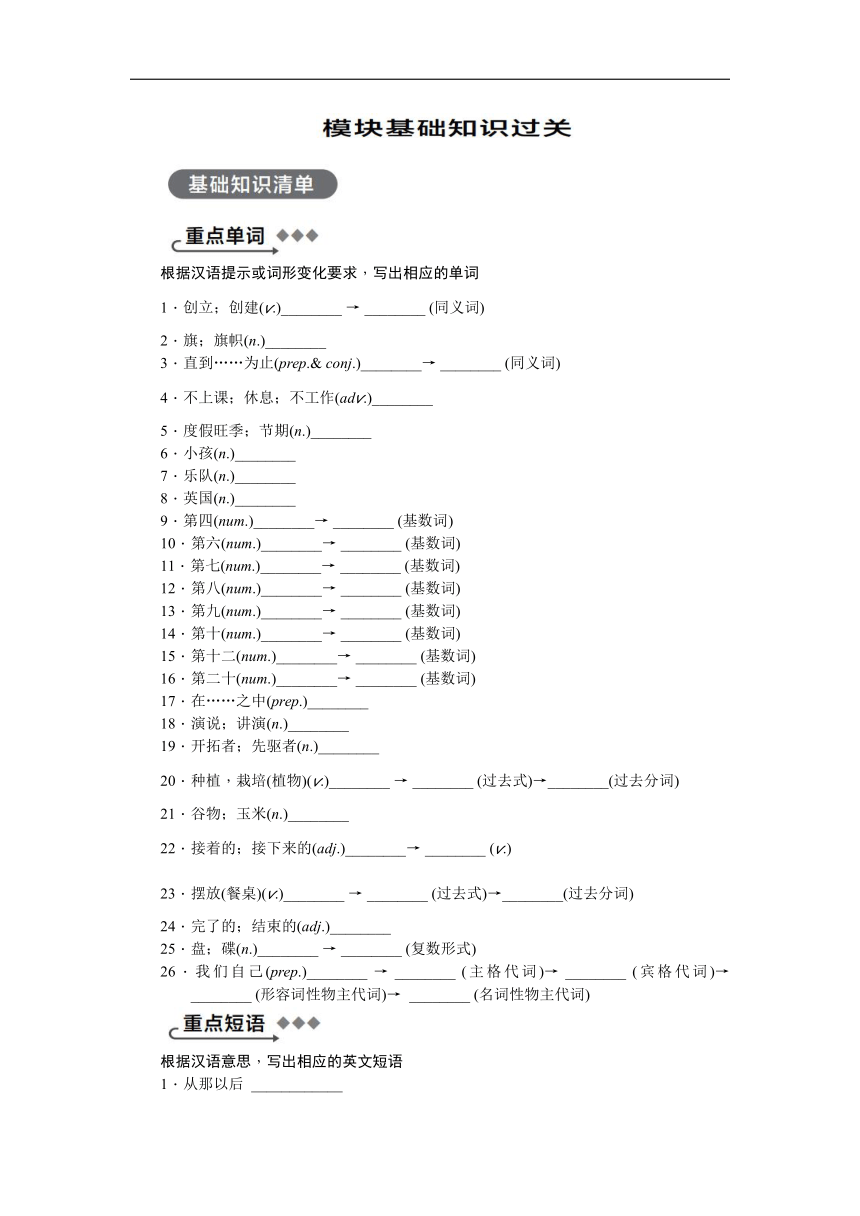 模块基础知识过关

基础知识清单

重点单词

根据汉语提示或词形变化要求，写出相应的单词

1．创立；创建(v.)________ → ________ (同义词)

2．旗；旗帜(n.)________

3．直到……为止(prep.& conj.)________→ ________ (同义词)

4．不上课；休息；不工作(adv.)________

5．度假旺季；节期(n.)________

6．小孩(n.)________

7．乐队(n.)________

8．英国(n.)________

9．第四(num.)________→ ________ (基数词)

10．第六(num.)________→ ________ (基数词)

11．第七(num.)________→ ________ (基数词)

12．第八(num.)________→ ________ (基数词)

13．第九(num.)________→ ________ (基数词)

14．第十(num.)________→ ________ (基数词)

15．第十二(num.)________→ ________ (基数词)

16．第二十(num.)________→ ________ (基数词)

17．在……之中(prep.)________

18．演说；讲演(n.)________

19．开拓者；先驱者(n.)________

20．种植，栽培(植物)(v.)________ → ________ (过去式)→________(过去分词)

21．谷物；玉米(n.)________

22．接着的；接下来的(adj.)________→ ________ (v.)

23．摆放(餐桌)(v.)________ → ________ (过去式)→________(过去分词)

24．完了的；结束的(adj.)________

25．盘；碟(n.)________ → ________ (复数形式)

26．我们自己(prep.)________ → ________ (主格代词)→ ________ (宾格代词)→ ________ (形容词性物主代词)→ ________ (名词性物主代词)

重点短语

根据汉语意思，写出相应的英文短语

1．从那以后 ____________